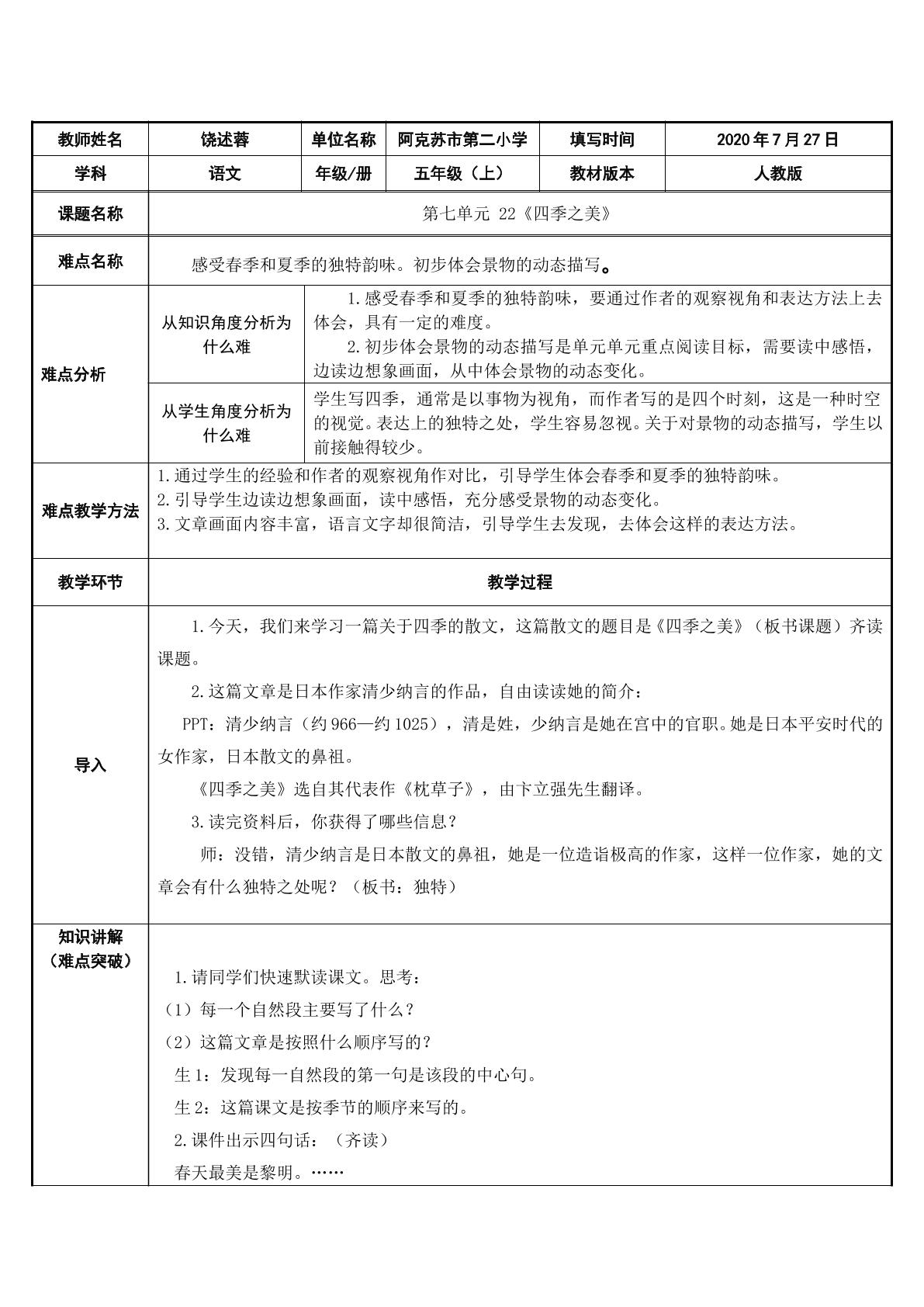 | 教师姓名 | 饶述蓉 | 单位名称 | 阿克苏市第二小学 | 填写时间 | 2020年7月27日 |
|---|---|---|---|---|---|
| 学科 | 语文 | 年级/册 | 五年级（上） | 教材版本 | 人教版 |
| 课题名称 | 第七单元 22《四季之美》 | | | | |
| 难点名称 | 感受春季和夏季的独特韵味。初步体会景物的动态描写。 | | | | |
| 难点分析 | 从知识角度分析为什么难 | 1.感受春季和夏季的独特韵味，要通过作者的观察视角和表达方法上去体会，具有一定的难度。 2.初步体会景物的动态描写是单元单元重点阅读目标，需要读中感悟，边读边想象画面，从中体会景物的动态变化。 | | | |
| | 从学生角度分析为什么难 | 学生写四季，通常是以事物为视角，而作者写的是四个时刻，这是一种时空的视觉。表达上的独特之处，学生容易忽视。关于对景物的动态描写，学生以前接触得较少。 | | | |
| 难点教学方法 | 1.通过学生的经验和作者的观察视角作对比，引导学生体会春季和夏季的独特韵味。 2.引导学生边读边想象画面，读中感悟，充分感受景物的动态变化。 3.文章画面内容丰富，语言文字却很简洁，引导学生去发现，去体会这样的表达方法。 | | | | |
| 教学环节 | 教学过程 | | | | |
| 导入 | 1.今天，我们来学习一篇关于四季的散文，这篇散文的题目是《四季之美》（板书课题）齐读课题。 2.这篇文章是日本作家清少纳言的作品，自由读读她的简介： PPT：清少纳言（约966—约1025），清是姓，少纳言是她在宫中的官职。她是日本平安时代的女作家，日本散文的鼻祖。 《四季之美》选自其代表作《枕草子》，由卞立强先生翻译。 3.读完资料后，你获得了哪些信息？ 师：没错，清少纳言是日本散文的鼻祖，她是一位造诣极高的作家，这样一位作家，她的文章会有什么独特之处呢？（板书：独特） | | | | |
| 知识讲解（难点突破） | 1.请同学们快速默读课文。思考： （1）每一个自然段主要写了什么？ （2）这篇文章是按照什么顺序写的？ 生1：发现每一自然段的第一句是该段的中心句。 生2：这篇课文是按季节的顺序来写的。 2.课件出示四句话：（齐读） 春天最美是黎明。…… | | | | |